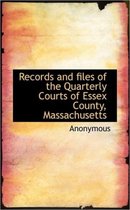 Records and files of the Quarterly Courts of Essex County, Massachusetts

Anonymous